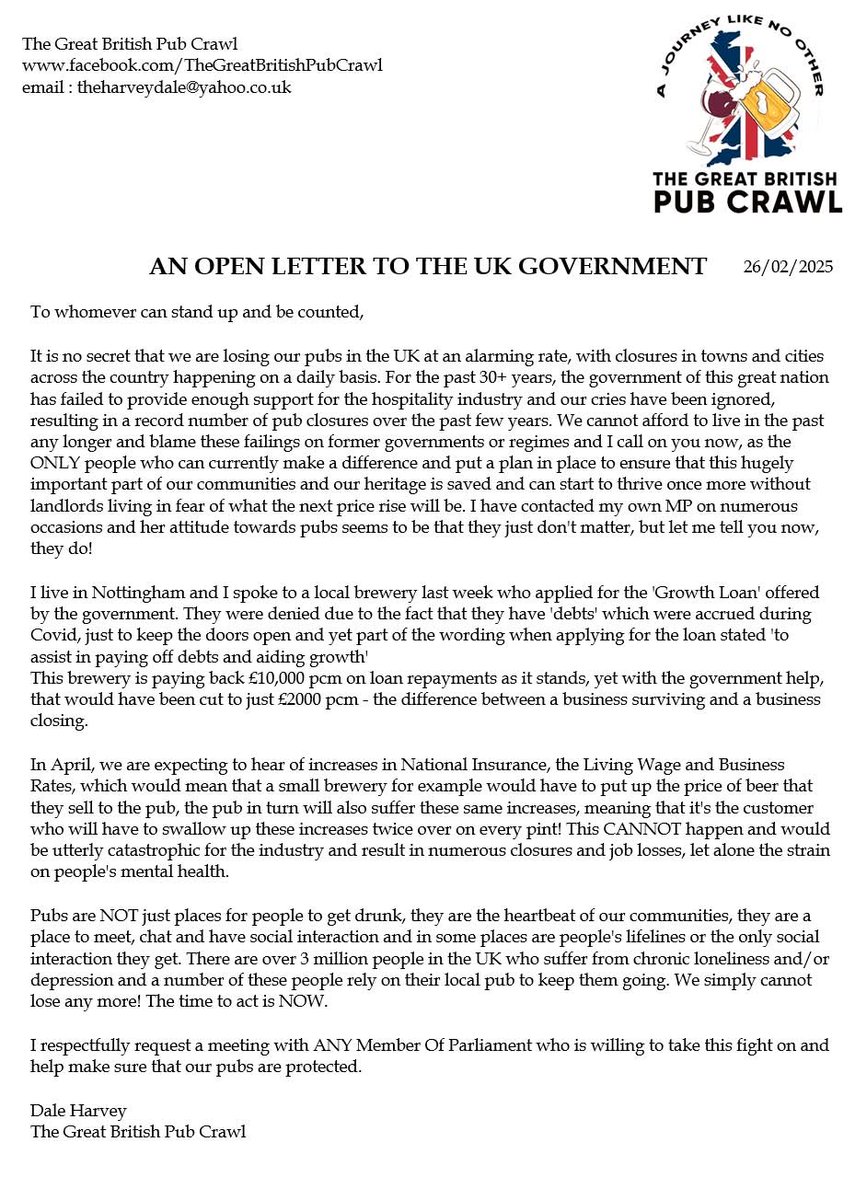 The Great British Pub Crawl
www.facebook.com/TheGreatBritishPubCrawl
email : theharveydale@yahoo.co.uk

A JOURNEY LIKE NO OTHER

THE GREAT BRITISH
PUB CRAWL

AN OPEN LETTER TO THE UK GOVERNMENT 26/02/2025

To whomever can stand up and be counted,

It is no secret that we are losing our pubs in the UK at an alarming rate, with closures in towns and cities across the country happening on a daily basis. For the past 30+ years, the government of this great nation has failed to provide enough support for the hospitality industry and our cries have been ignored, resulting in a record number of pub closures over the past few years. We cannot afford to live in the past any longer and blame these failings on former governments or regimes and I call on you now, as the ONLY people who can currently make a difference and put a plan in place to ensure that this hugely important part of our communities and our heritage is saved and can start to thrive once more without landlords living in fear of what the next price rise will be. I have contacted my own MP on numerous occasions and her attitude towards pubs seems to be that they just don't matter, but let me tell you now, they do!

I live in Nottingham and I spoke to a local brewery last week who applied for the 'Growth Loan' offered by the government. They were denied due to the fact that they have 'debts' which were accrued during Covid, just to keep the doors open and yet part of the wording when applying for the loan stated 'to assist in paying off debts and aiding growth'
This brewery is paying back £10,000 pcm on loan repayments as it stands, yet with the government help, that would have been cut to just £2000 pcm - the difference between a business surviving and a business closing.

In April, we are expecting to hear of increases in National Insurance, the Living Wage and Business Rates, which would mean that a small brewery for example would have to put up the price of beer that they sell to the pub, the pub in turn will also suffer these same increases, meaning that it's the customer who will have to swallow up these increases twice over on every pint! This CANNOT happen and would be utterly catastrophic for the industry and result in numerous closures and job losses, let alone the strain on people's mental health.

Pubs are NOT just places for people to get drunk, they are the heartbeat of our communities, they are a place to meet, chat and have social interaction and in some places are people's lifelines or the only social interaction they get. There are over 3 million people in the UK who suffer from chronic loneliness and/or depression and a number of these people rely on their local pub to keep them going. We simply cannot lose any more! The time to act is NOW.

I respectfully request a meeting with ANY Member Of Parliament who is willing to take this fight on and help make sure that our pubs are protected.

Dale Harvey
The Great British Pub Crawl